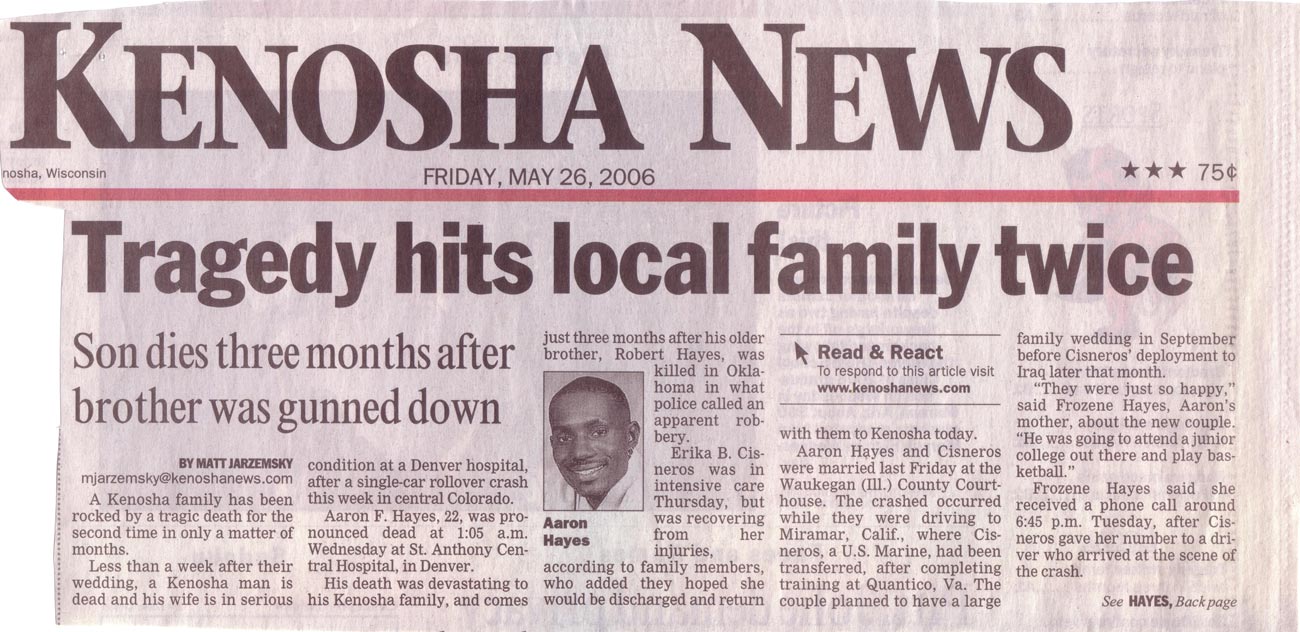 KENOSHA NEWS

nosha, Wisconsin

FRIDAY, MAY 26, 2006

★★★ 75¢

Tragedy hits local family twice

Son dies three months after brother was gunned down

BY MATT JARZEMSKY
mjarzemsky@kenoshanews.com

A Kenosha family has been rocked by a tragic death for the second time in only a matter of months.

Less than a week after their wedding, a Kenosha man is dead and his wife is in serious condition at a Denver hospital, after a single-car rollover crash this week in central Colorado.

Aaron F. Hayes, 22, was pronounced dead at 1:05 a.m. Wednesday at St. Anthony Central Hospital, in Denver.

His death was devastating to his Kenosha family, and comes just three months after his older brother, Robert Hayes, was killed in Oklahoma in what police called an apparent robbery.

Aaron Hayes

Erika B. Cisneros was in intensive care Thursday, but was recovering from her injuries, according to family members, who added they hoped she would be discharged and return with them to Kenosha today.

Read & React
To respond to this article visit www.kenoshanews.com

Aaron Hayes and Cisneros were married last Friday at the Waukegan (Ill.) County Courthouse. The crashed occurred while they were driving to Miramar, Calif., where Cisneros, a U.S. Marine, had been transferred, after completing training at Quantico, Va. The couple planned to have a large family wedding in September before Cisneros' deployment to Iraq later that month.

"They were just so happy," said Frozene Hayes, Aaron's mother, about the new couple. "He was going to attend a junior college out there and play basketball."

Frozene Hayes said she received a phone call around 6:45 p.m. Tuesday, after Cisneros gave her number to a driver who arrived at the scene of the crash.

See HAYES, Back page